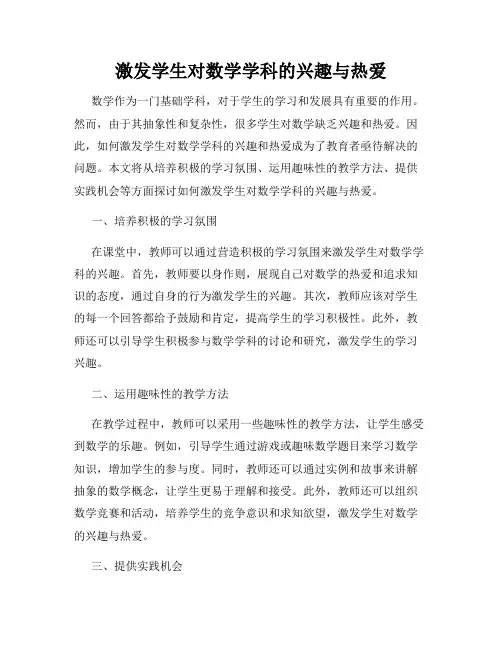 激发学生对数学学科的兴趣与热爱

数学作为一门基础学科，对于学生的学习和发展具有重要的作用。然而，由于其抽象性和复杂性，很多学生对数学缺乏兴趣和热爱。因此，如何激发学生对数学学科的兴趣和热爱成为了教育者亟待解决的问题。本文将从培养积极的学习氛围、运用趣味性的教学方法、提供实践机会等方面探讨如何激发学生对数学学科的兴趣与热爱。

一、培养积极的学习氛围

在课堂中，教师可以通过营造积极的学习氛围来激发学生对数学学科的兴趣。首先，教师要以身作则，展现自己对数学的热爱和追求知识的态度，通过自身的行为激发学生的兴趣。其次，教师应该对学生的每一个回答都给予鼓励和肯定，提高学生的学习积极性。此外，教师还可以引导学生积极参与数学学科的讨论和研究，激发学生的学习兴趣。

二、运用趣味性的教学方法

在教学过程中，教师可以采用一些趣味性的教学方法，让学生感受到数学的乐趣。例如，引导学生通过游戏或趣味数学题目来学习数学知识，增加学生的参与度。同时，教师还可以通过实例和故事来讲解抽象的数学概念，让学生更易于理解和接受。此外，教师还可以组织数学竞赛和活动，培养学生的竞争意识和求知欲望，激发学生对数学的兴趣与热爱。

三、提供实践机会